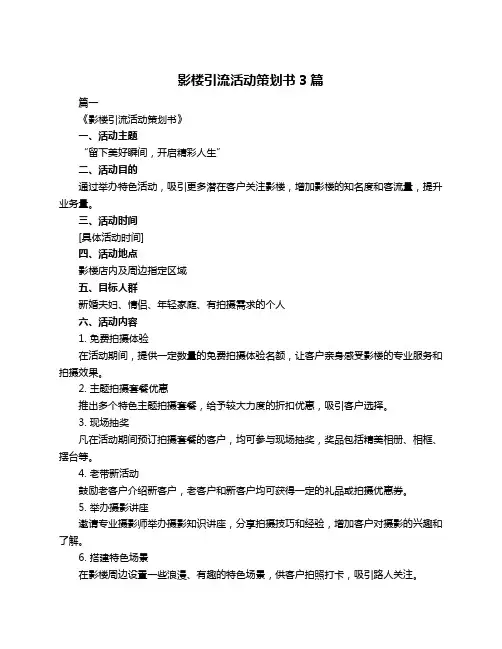 影楼引流活动策划书 3 篇

篇一

《影楼引流活动策划书》

一、活动主题

“留下美好瞬间，开启精彩人生”

二、活动目的

通过举办特色活动，吸引更多潜在客户关注影楼，增加影楼的知名度和客流量，提升业务量。

三、活动时间

[具体活动时间]

四、活动地点

影楼店内及周边指定区域

五、目标人群

新婚夫妇、情侣、年轻家庭、有拍摄需求的个人

六、活动内容

1. 免费拍摄体验

在活动期间，提供一定数量的免费拍摄体验名额，让客户亲身感受影楼的专业服务和拍摄效果。

2. 主题拍摄套餐优惠

推出多个特色主题拍摄套餐，给予较大力度的折扣优惠，吸引客户选择。

3. 现场抽奖

凡在活动期间预订拍摄套餐的客户，均可参与现场抽奖，奖品包括精美相册、相框、摆台等。

4. 老带新活动

鼓励老客户介绍新客户，老客户和新客户均可获得一定的礼品或拍摄优惠券。

5. 举办摄影讲座

邀请专业摄影师举办摄影知识讲座，分享拍摄技巧和经验，增加客户对摄影的兴趣和了解。

6. 搭建特色场景

在影楼周边设置一些浪漫、有趣的特色场景，供客户拍照打卡，吸引路人关注。